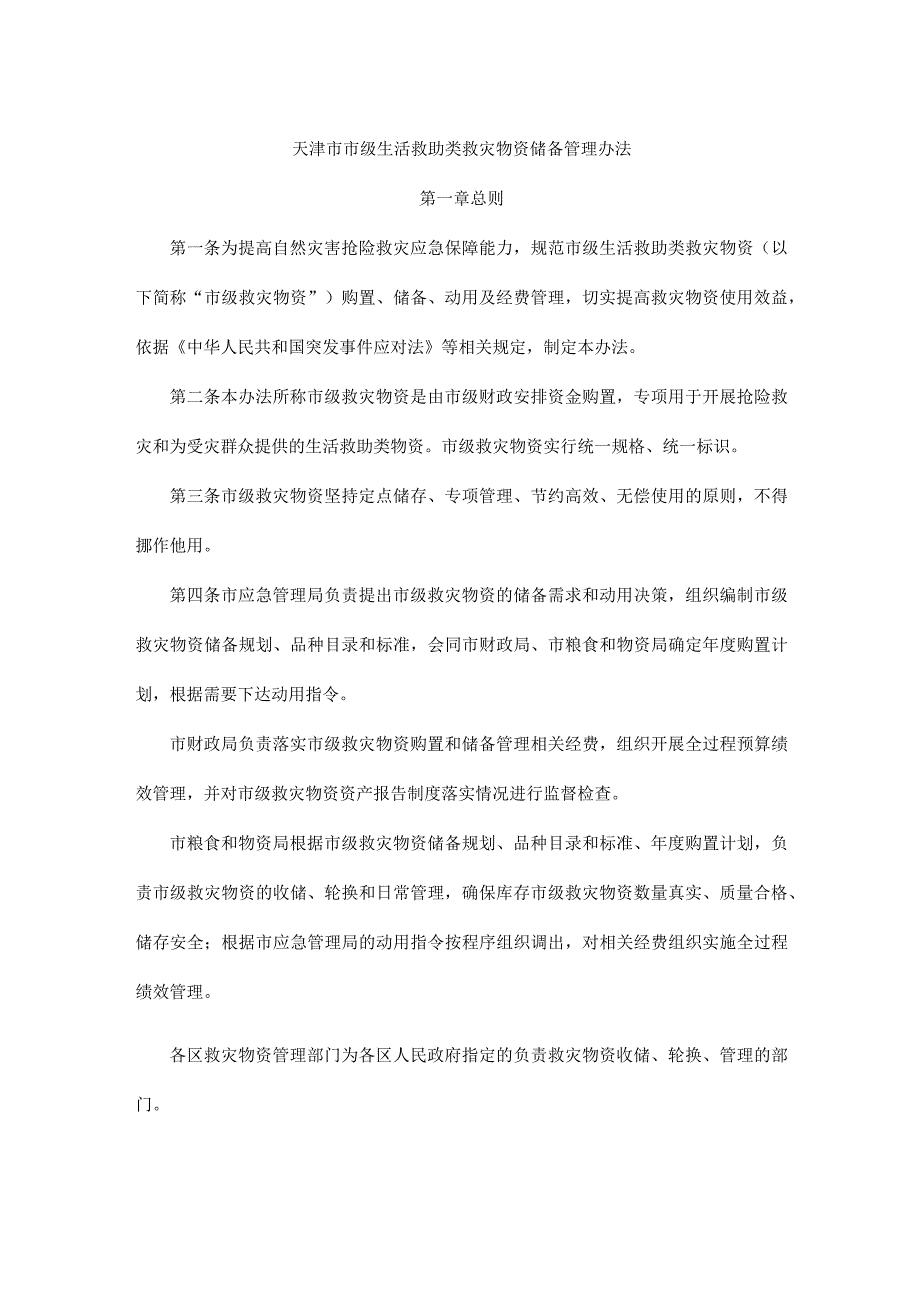 天津市市级生活救助类救灾物资储备管理办法

第一章总则

第一条为提高自然灾害抢险救灾应急保障能力，规范市级生活救助类救灾物资（以下简称“市级救灾物资”）购置、储备、动用及经费管理，切实提高救灾物资使用效益，依据《中华人民共和国突发事件应对法》等相关规定，制定本办法。

第二条本办法所称市级救灾物资是由市级财政安排资金购置，专项用于开展抢险救灾和为受灾群众提供的生活救助类物资。市级救灾物资实行统一规格、统一标识。

第三条市级救灾物资坚持定点储存、专项管理、节约高效、无偿使用的原则，不得挪作他用。

第四条市应急管理局负责提出市级救灾物资的储备需求和动用决策，组织编制市级救灾物资储备规划、品种目录和标准，会同市财政局、市粮食和物资局确定年度购置计划，根据需要下达动用指令。

市财政局负责落实市级救灾物资购置和储备管理相关经费，组织开展全过程预算绩效管理，并对市级救灾物资资产报告制度落实情况进行监督检查。

市粮食和物资局根据市级救灾物资储备规划、品种目录和标准、年度购置计划，负责市级救灾物资的收储、轮换和日常管理，确保库存市级救灾物资数量真实、质量合格、储存安全；根据市应急管理局的动用指令按程序组织调出，对相关经费组织实施全过程绩效管理。

各区救灾物资管理部门为各区人民政府指定的负责救灾物资收储、轮换、管理的部门。